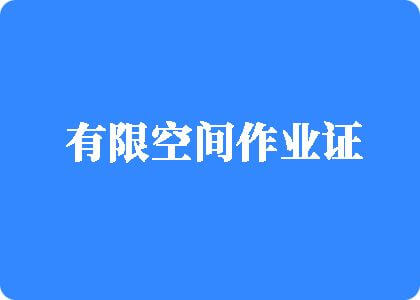 有限空间作业证